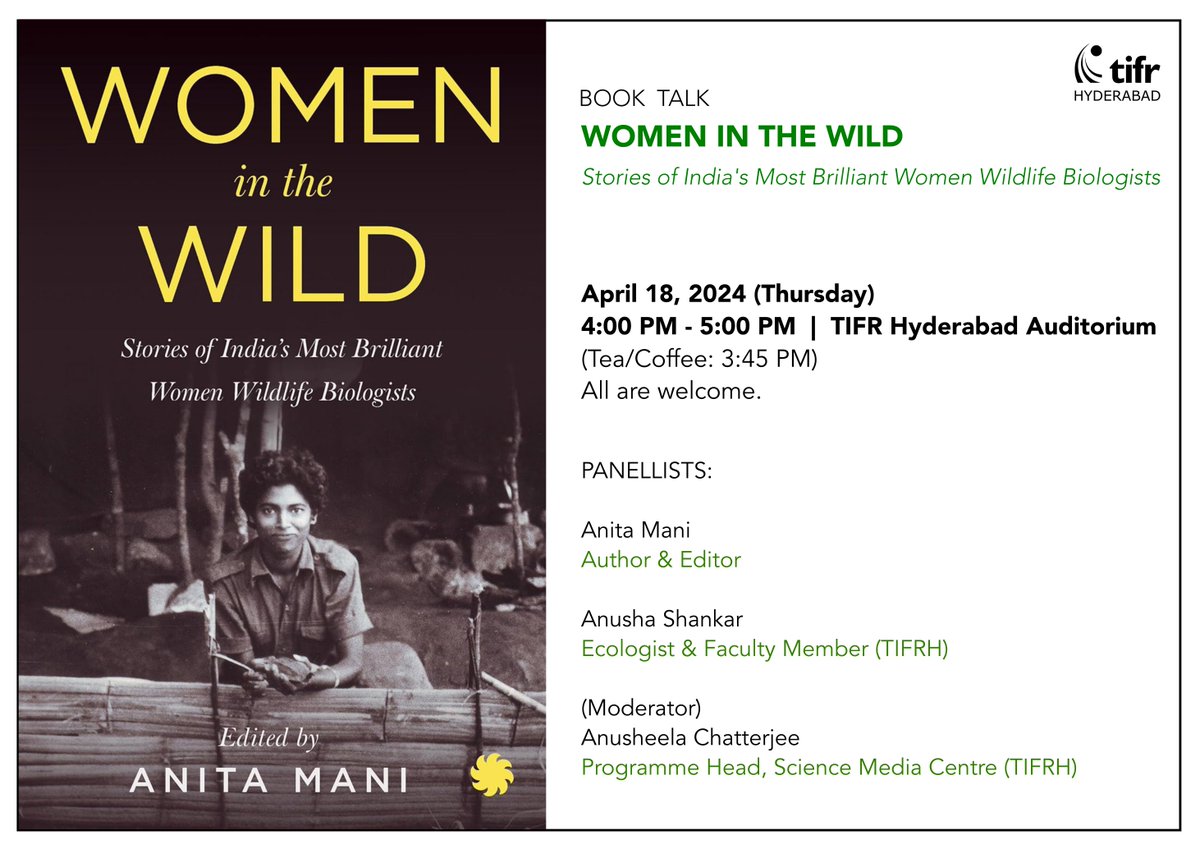 WOMEN
in the
WILD

Stories of India's Most Brilliant Women Wildlife Biologists

Edited by
ANITA MANI

tifr
HYDERABAD

BOOK TALK
WOMEN IN THE WILD
Stories of India's Most Brilliant Women Wildlife Biologists

April 18, 2024 (Thursday)
4:00 PM - 5:00 PM | TIFR Hyderabad Auditorium
(Tea/Coffee: 3:45 PM)
All are welcome.

PANELLISTS:

Anita Mani
Author & Editor

Anusha Shankar
Ecologist & Faculty Member (TIFRH)

(Moderator)
Anusheela Chatterjee
Programme Head, Science Media Centre (TIFRH)